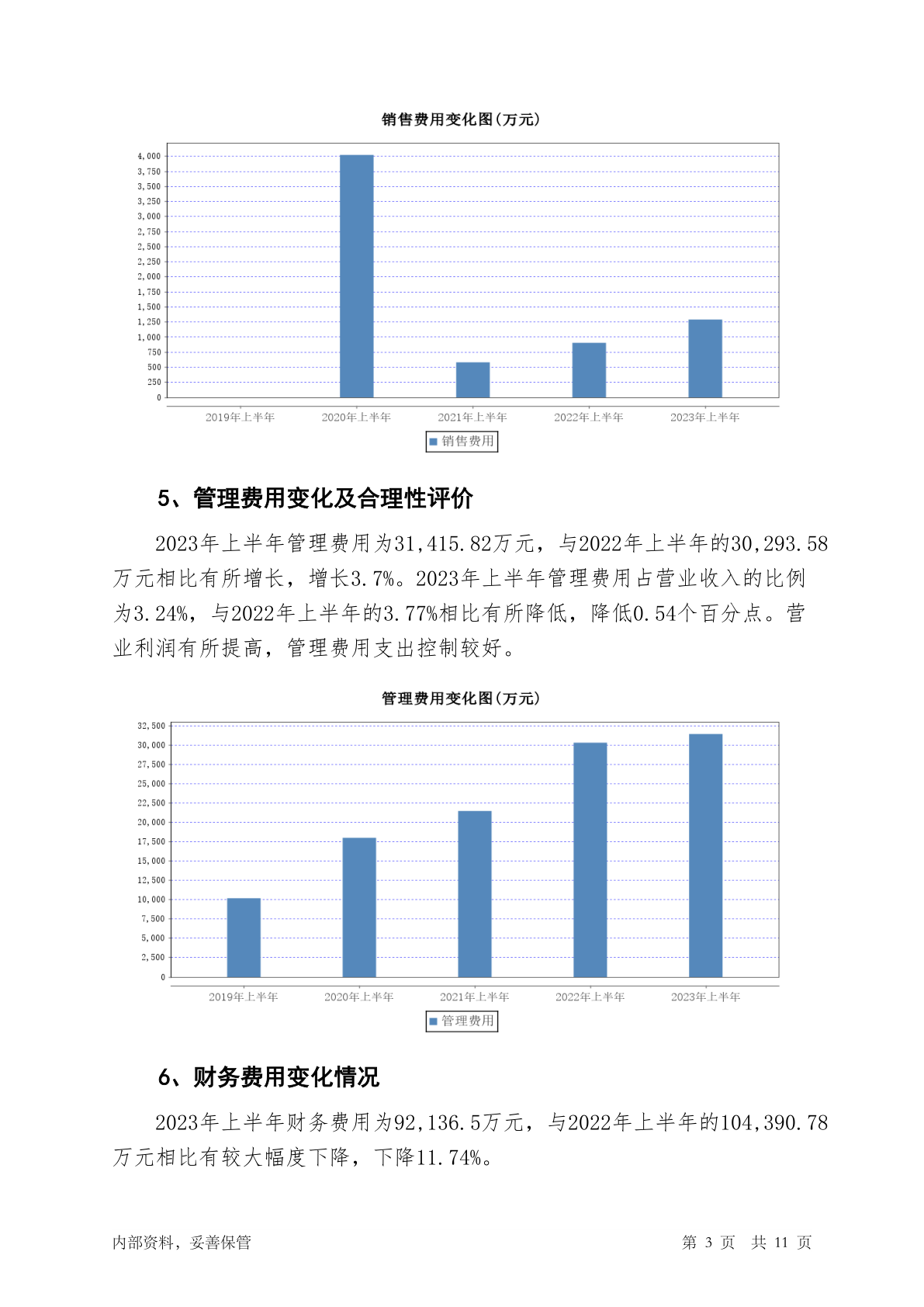 销售费用变化图(万元)

4,000
3,750
3,500
3,250
3,000
2,750
2,500
2,250
2,000
1,750
1,500
1,250
1,000
750
500
250
0

2019年上半年 2020年上半年 2021年上半年 2022年上半年 2023年上半年

销售费用

5、管理费用变化及合理性评价

2023年上半年管理费用为31,415.82万元，与2022年上半年的30,293.58万元相比有所增长，增长3.7%。2023年上半年管理费用占营业收入的比例为3.24%，与2022年上半年的3.77%相比有所降低，降低0.54个百分点。营业利润有所提高，管理费用支出控制较好。

管理费用变化图(万元)

32,500
30,000
27,500
25,000
22,500
20,000
17,500
15,000
12,500
10,000
7,500
5,000
2,500
0

2019年上半年 2020年上半年 2021年上半年 2022年上半年 2023年上半年

管理费用

6、财务费用变化情况

2023年上半年财务费用为92,136.5万元，与2022年上半年的104,390.78万元相比有较大幅度下降，下降11.74%。

内部资料，妥善保管

第 3 页 共 11 页